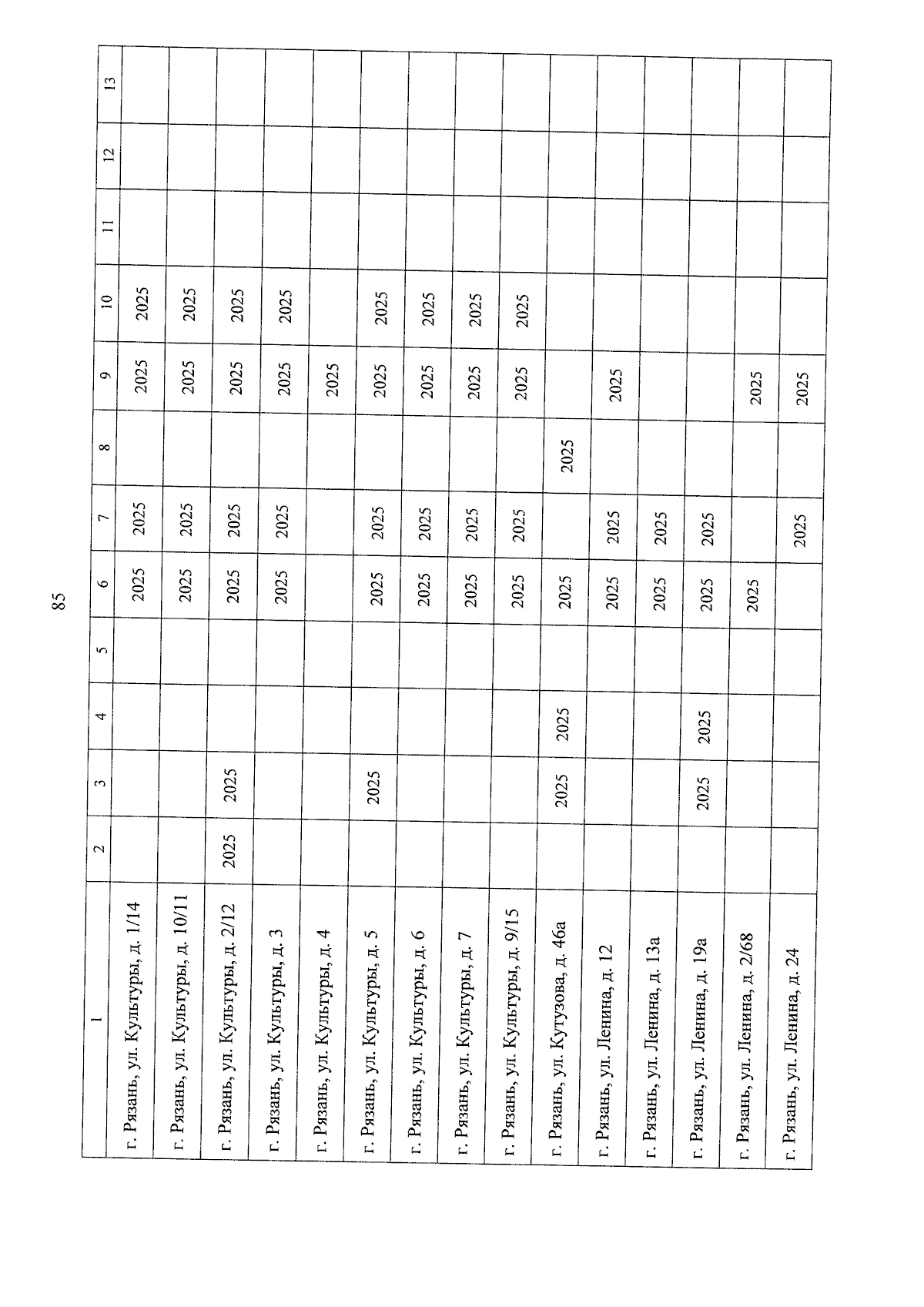 85

| 1 | 2 | 3 | 4 | 5 | 6 | 7 | 8 | 9 | 10 | 11 | 12 | 13 |
|---|---|---|---|---|---|---|---|---|---|---|---|---|
| г. Рязань, ул. Культуры, д. 1/14 |  |  |  |  | 2025 | 2025 |  | 2025 | 2025 |  |  |  |
| г. Рязань, ул. Культуры, д. 10/11 |  |  |  |  | 2025 | 2025 |  | 2025 | 2025 |  |  |  |
| г. Рязань, ул. Культуры, д. 2/12 | 2025 | 2025 |  |  | 2025 | 2025 |  | 2025 | 2025 |  |  |  |
| г. Рязань, ул. Культуры, д. 3 |  |  |  |  | 2025 | 2025 |  | 2025 | 2025 |  |  |  |
| г. Рязань, ул. Культуры, д. 4 |  |  |  |  |  |  |  | 2025 |  |  |  |  |
| г. Рязань, ул. Культуры, д. 5 |  | 2025 |  |  | 2025 | 2025 |  | 2025 | 2025 |  |  |  |
| г. Рязань, ул. Культуры, д. 6 |  |  |  |  | 2025 | 2025 |  | 2025 | 2025 |  |  |  |
| г. Рязань, ул. Культуры, д. 7 |  |  |  |  | 2025 | 2025 |  | 2025 | 2025 |  |  |  |
| г. Рязань, ул. Культуры, д. 9/15 |  |  |  |  | 2025 | 2025 |  | 2025 | 2025 |  |  |  |
| г. Рязань, ул. Кутузова, д. 46а |  | 2025 | 2025 |  | 2025 |  | 2025 |  |  |  |  |  |
| г. Рязань, ул. Ленина, д. 12 |  |  |  |  | 2025 | 2025 |  | 2025 |  |  |  |  |
| г. Рязань, ул. Ленина, д. 13а |  |  |  |  | 2025 | 2025 |  |  |  |  |  |  |
| г. Рязань, ул. Ленина, д. 19а |  | 2025 | 2025 |  | 2025 | 2025 |  |  |  |  |  |  |
| г. Рязань, ул. Ленина, д. 2/68 |  |  |  |  | 2025 |  |  | 2025 |  |  |  |  |
| г. Рязань, ул. Ленина, д. 24 |  |  |  |  |  | 2025 |  | 2025 |  |  |  |  |